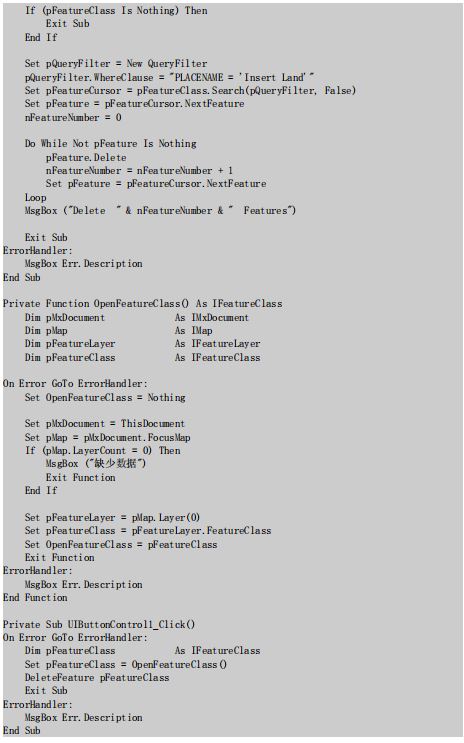 If (pFeatureClass Is Nothing) Then
    Exit Sub
End If

Set pQueryFilter = New QueryFilter
pQueryFilter.WhereClause = "PLACENAME = 'Insert Land'"
Set pFeatureCursor = pFeatureClass.Search(pQueryFilter, False)
Set pFeature = pFeatureCursor.NextFeature
nFeatureNumber = 0

Do While Not pFeature Is Nothing
    pFeature.Delete
    nFeatureNumber = nFeatureNumber + 1
    Set pFeature = pFeatureCursor.NextFeature
Loop
MsgBox ("Delete " & nFeatureNumber & " Features")

Exit Sub
ErrorHandler:
MsgBox Err.Description
End Sub

Private Function OpenFeatureClass() As IFeatureClass
Dim pMxDocument As IMxDocument
Dim pMap As IMap
Dim pFeatureLayer As IFeatureLayer
Dim pFeatureClass As IFeatureClass

On Error GoTo ErrorHandler:
Set OpenFeatureClass = Nothing

Set pMxDocument = ThisDocument
Set pMap = pMxDocument.FocusMap
If (pMap.LayerCount = 0) Then
    MsgBox ("缺少数据")
    Exit Function
End If

Set pFeatureLayer = pMap.Layer(0)
Set pFeatureClass = pFeatureLayer.FeatureClass
Set OpenFeatureClass = pFeatureClass
Exit Function
ErrorHandler:
MsgBox Err.Description
End Function

Private Sub UIButtonControl1_Click()
On Error GoTo ErrorHandler:
Dim pFeatureClass As IFeatureClass
Set pFeatureClass = OpenFeatureClass()
DeleteFeature pFeatureClass
Exit Sub
ErrorHandler:
MsgBox Err.Description
End Sub